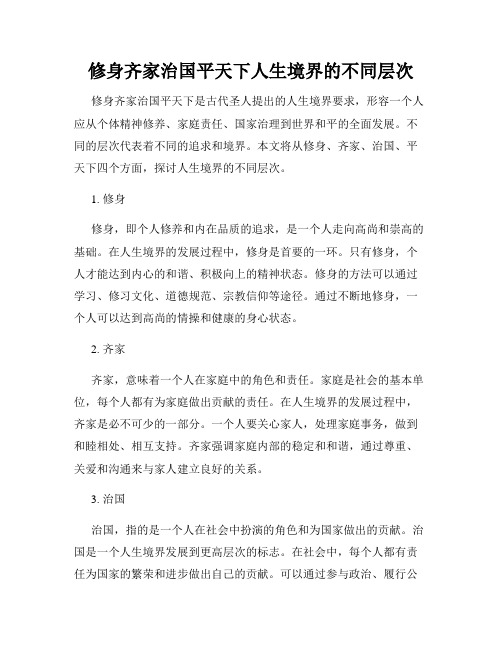 修身齐家治国平天下人生境界的不同层次

修身齐家治国平天下是古代圣人提出的人生境界要求，形容一个人应从个体精神修养、家庭责任、国家治理到世界和平的全面发展。不同的层次代表着不同的追求和境界。本文将从修身、齐家、治国、平天下四个方面，探讨人生境界的不同层次。

1. 修身

修身，即个人修养和内在品质的追求，是一个人走向高尚和崇高的基础。在人生境界的发展过程中，修身是首要的一环。只有修身，个人才能达到内心的和谐、积极向上的精神状态。修身的方法可以通过学习、修习文化、道德规范、宗教信仰等途径。通过不断地修身，一个人可以达到高尚的情操和健康的身心状态。

2. 齐家

齐家，意味着一个人在家庭中的角色和责任。家庭是社会的基本单位，每个人都有为家庭做出贡献的责任。在人生境界的发展过程中，齐家是必不可少的一部分。一个人要关心家人，处理家庭事务，做到和睦相处、相互支持。齐家强调家庭内部的稳定和和谐，通过尊重、关爱和沟通来与家人建立良好的关系。

3. 治国

治国，指的是一个人在社会中扮演的角色和为国家做出的贡献。治国是一个人生境界发展到更高层次的标志。在社会中，每个人都有责任为国家的繁荣和进步做出自己的贡献。可以通过参与政治、履行公